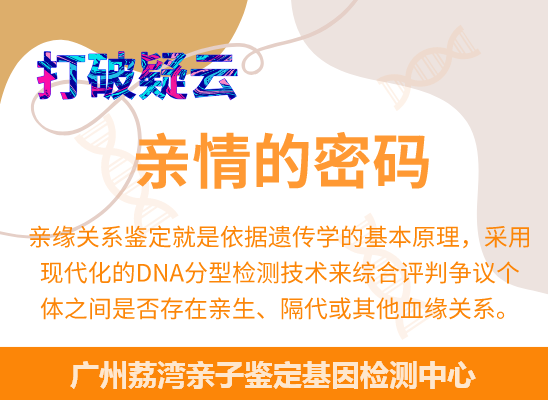 打破疑云

亲情的密码

亲缘关系鉴定就是依据遗传学的基本原理，采用现代化的DNA分型检测技术来综合评判争议个体之间是否存在亲生、隔代或其他血缘关系。

广州荔湾亲子鉴定基因检测中心